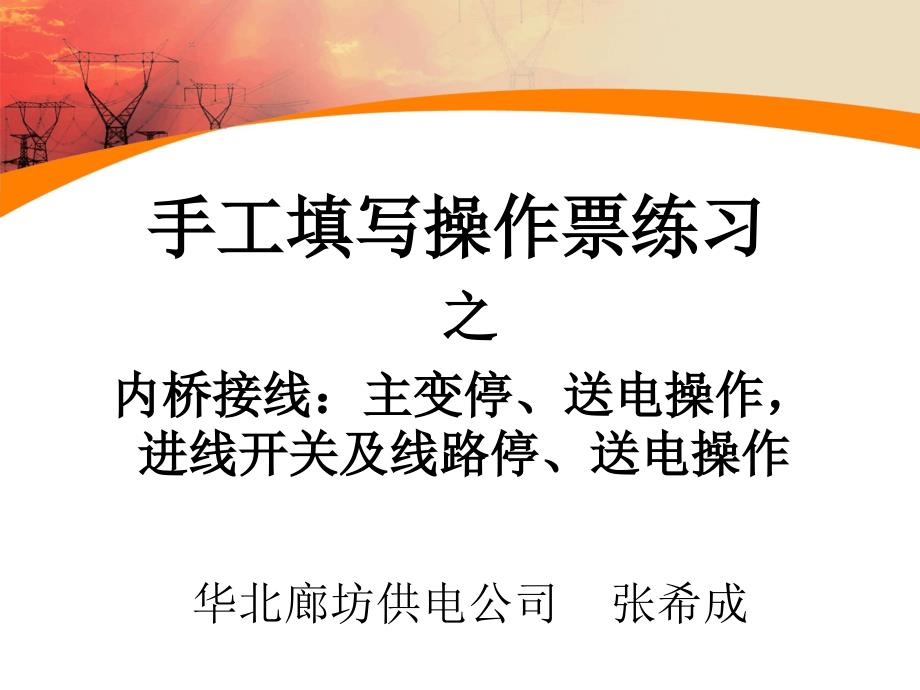 手工填写操作票练习

之

内桥接线：主变停、送电操作，进线开关及线路停、送电操作

华北廊坊供电公司　张希成